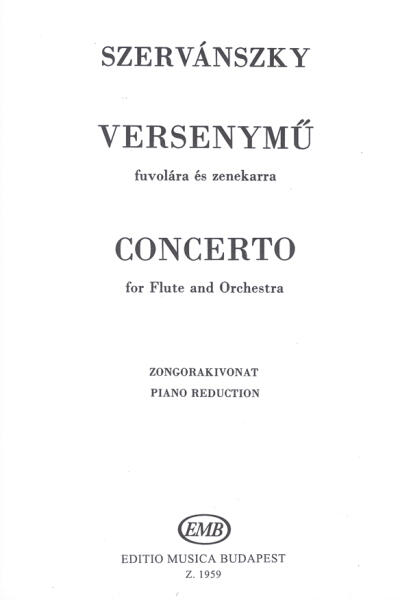 SZERVÁNSZKY

VERSENYMŰ

fuvolára és zenekarra

CONCERTO

for Flute and Orchestra

ZONGORAKIVONAT
PIANO REDUCTION

EMB

EDITIO MUSICA BUDAPEST
Z. 1959